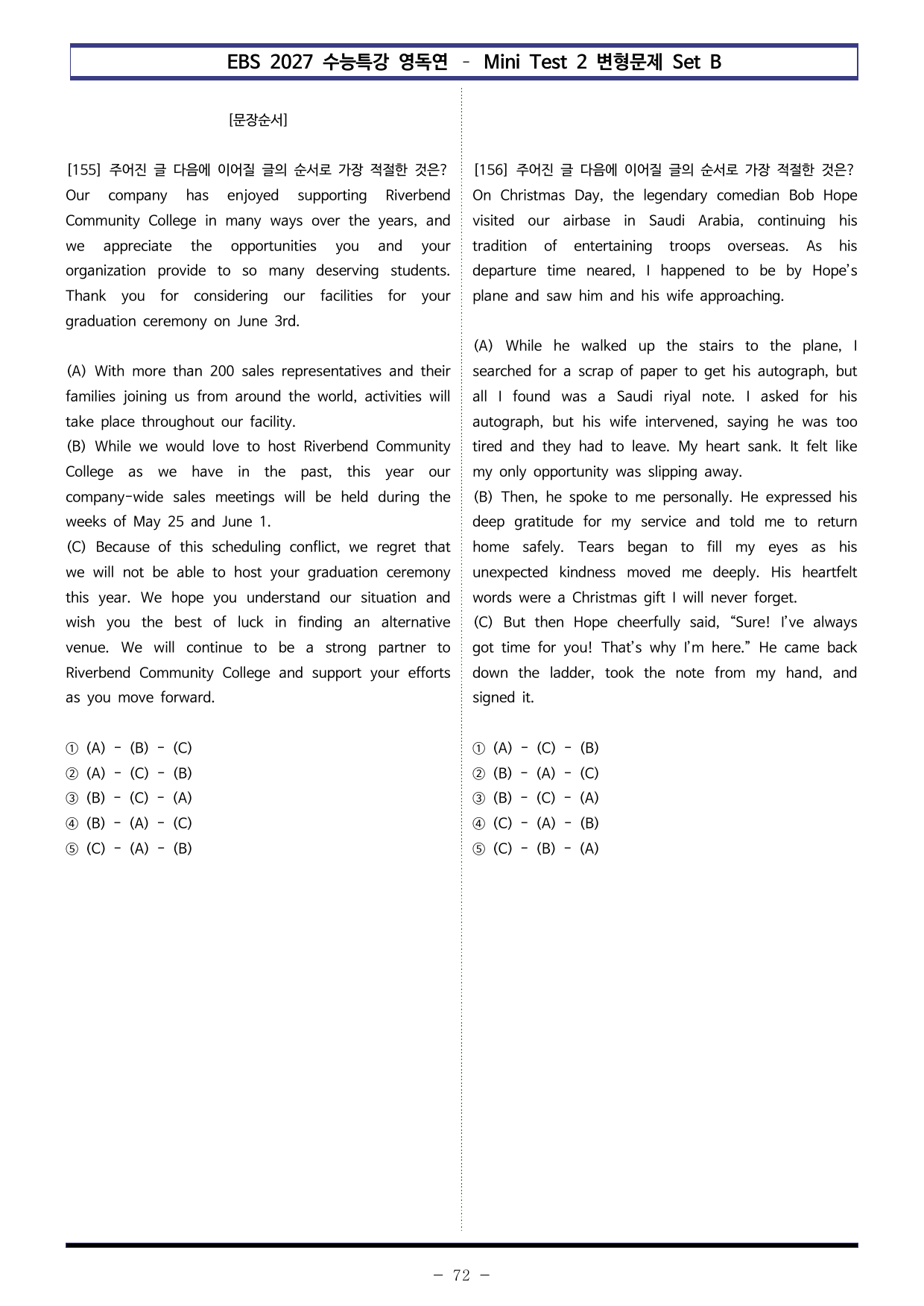 EBS 2027 수능특강 영독연 - Mini Test 2 변형문제 Set B

[문장순서]

[155] 주어진 글 다음에 이어질 글의 순서로 가장 적절한 것은?
Our company has enjoyed supporting Riverbend Community College in many ways over the years, and we appreciate the opportunities you and your organization provide to so many deserving students. Thank you for considering our facilities for your graduation ceremony on June 3rd.

(A) With more than 200 sales representatives and their families joining us from around the world, activities will take place throughout our facility.
(B) While we would love to host Riverbend Community College as we have in the past, this year our company-wide sales meetings will be held during the weeks of May 25 and June 1.
(C) Because of this scheduling conflict, we regret that we will not be able to host your graduation ceremony this year. We hope you understand our situation and wish you the best of luck in finding an alternative venue. We will continue to be a strong partner to Riverbend Community College and support your efforts as you move forward.

① (A) - (B) - (C)
② (A) - (C) - (B)
③ (B) - (C) - (A)
④ (B) - (A) - (C)
⑤ (C) - (A) - (B)

[156] 주어진 글 다음에 이어질 글의 순서로 가장 적절한 것은?
On Christmas Day, the legendary comedian Bob Hope visited our airbase in Saudi Arabia, continuing his tradition of entertaining troops overseas. As his departure time neared, I happened to be by Hope's plane and saw him and his wife approaching.

(A) While he walked up the stairs to the plane, I searched for a scrap of paper to get his autograph, but all I found was a Saudi riyal note. I asked for his autograph, but his wife intervened, saying he was too tired and they had to leave. My heart sank. It felt like my only opportunity was slipping away.
(B) Then, he spoke to me personally. He expressed his deep gratitude for my service and told me to return home safely. Tears began to fill my eyes as his unexpected kindness moved me deeply. His heartfelt words were a Christmas gift I will never forget.
(C) But then Hope cheerfully said, "Sure! I've always got time for you! That's why I'm here." He came back down the ladder, took the note from my hand, and signed it.

① (A) - (C) - (B)
② (B) - (A) - (C)
③ (B) - (C) - (A)
④ (C) - (A) - (B)
⑤ (C) - (B) - (A)

- 72 -